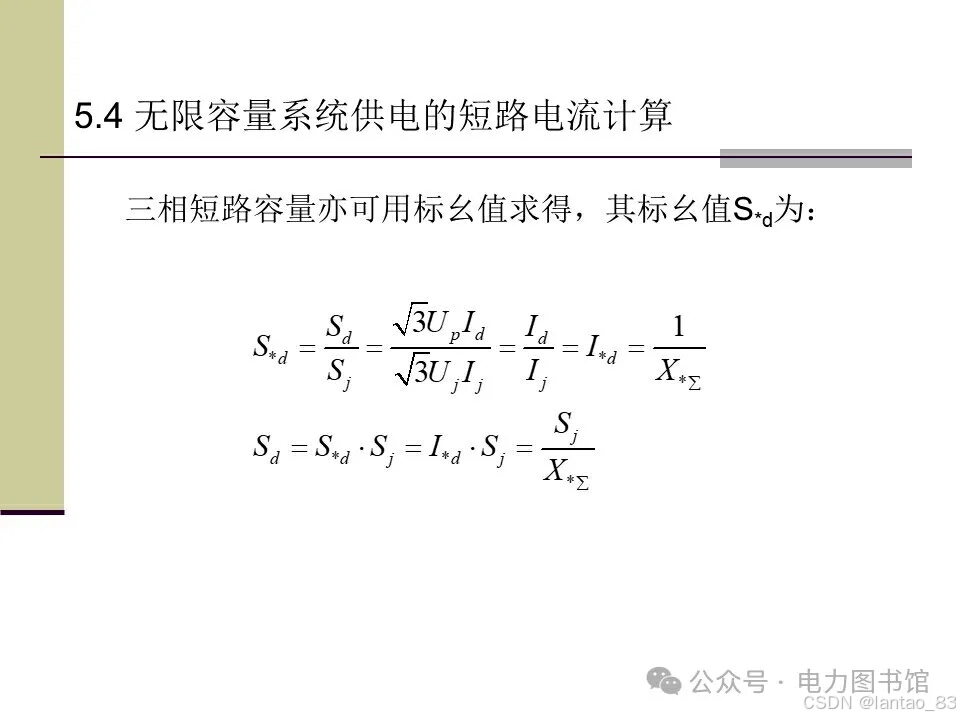 5.4 无限容量系统供电的短路电流计算

三相短路容量亦可用标幺值求得，其标幺值$S_{*d}$为：

$S_{*d} = \frac{S_d}{S_j} = \frac{\sqrt{3}U_p I_d}{\sqrt{3}U_j I_j} = \frac{I_d}{I_j} = I_{*d} = \frac{1}{X_{*\Sigma}}$

$S_d = S_{*d} \cdot S_j = I_{*d} \cdot S_j = \frac{S_j}{X_{*\Sigma}}$

公众号 · 电力图书馆
CSDN @lantao_83